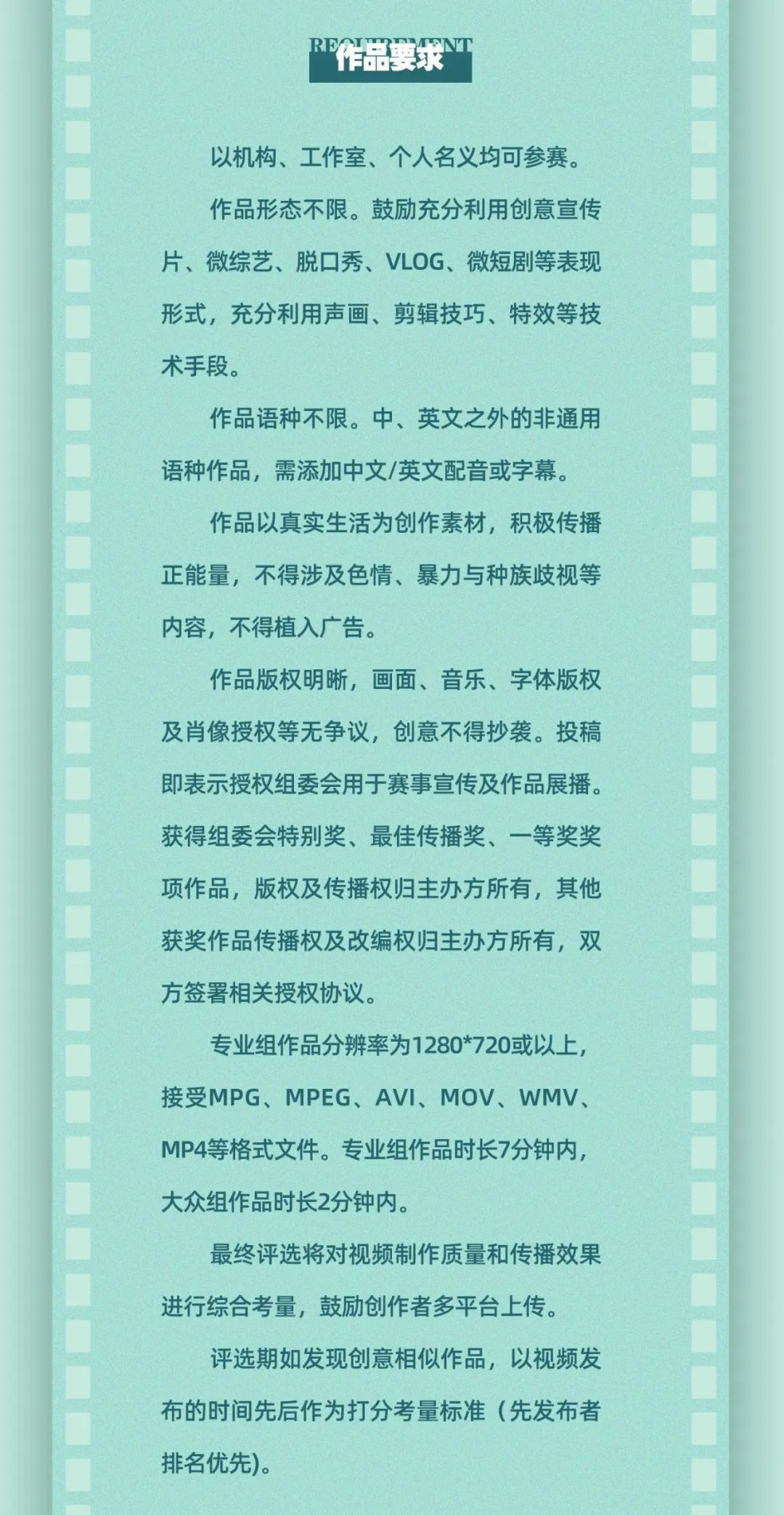 REQUIREMENT
作品要求

以机构、工作室、个人名义均可参赛。

作品形态不限。鼓励充分利用创意宣传片、微综艺、脱口秀、VLOG、微短剧等表现形式，充分利用声画、剪辑技巧、特效等技术手段。

作品语种不限。中、英文之外的非通用语种作品，需添加中文/英文配音或字幕。

作品以真实生活为创作素材，积极传播正能量，不得涉及色情、暴力与种族歧视等内容，不得植入广告。

作品版权明晰，画面、音乐、字体版权及肖像授权等无争议，创意不得抄袭。投稿即表示授权组委会用于赛事宣传及作品展播。获得组委会特别奖、最佳传播奖、一等奖奖项作品，版权及传播权归主办方所有，其他获奖作品传播权及改编权归主办方所有，双方签署相关授权协议。

专业组作品分辨率为1280*720或以上，接受MPG、MPEG、AVI、MOV、WMV、MP4等格式文件。专业组作品时长7分钟内，大众组作品时长2分钟内。

最终评选将对视频制作质量和传播效果进行综合考量，鼓励创作者多平台上传。

评选期如发现创意相似作品，以视频发布的时间先后作为打分考量标准（先发布者排名优先)。